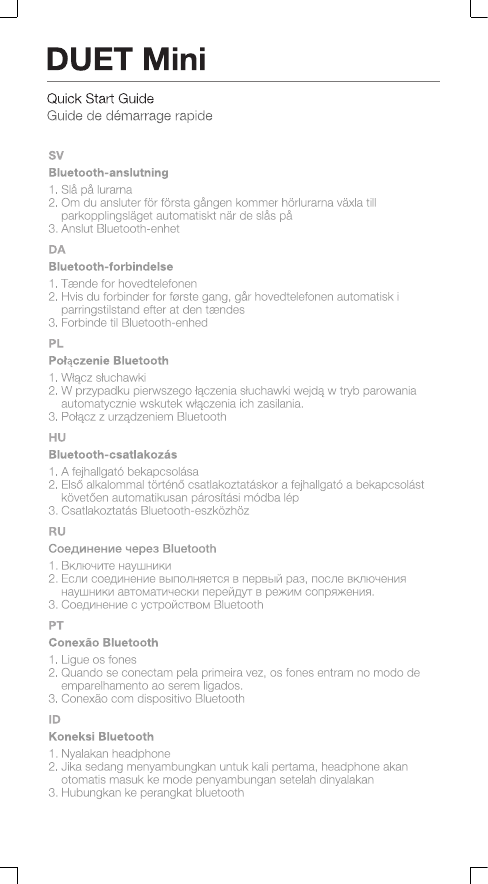 DUET Mini

Quick Start Guide
Guide de démarrage rapide

SV
Bluetooth-anslutning
1. Slå på lurarna
2. Om du ansluter för första gången kommer hörlurarna växla till parkopplingsläget automatiskt när de slås på
3. Anslut Bluetooth-enhet

DA
Bluetooth-forbindelse
1. Tænde for hovedtelefonen
2. Hvis du forbinder for første gang, går hovedtelefonen automatisk i parringstilstand efter at den tændes
3. Forbinde til Bluetooth-enhed

PL
Połączenie Bluetooth
1. Włącz słuchawki
2. W przypadku pierwszego łączenia słuchawki wejdą w tryb parowania automatycznie wskutek włączenia ich zasilania.
3. Połącz z urządzeniem Bluetooth

HU
Bluetooth-csatlakozás
1. A fejhallgató bekapcsolása
2. Első alkalommal történő csatlakoztatáskor a fejhallgató a bekapcsolást követően automatikusan párosítási módba lép
3. Csatlakoztatás Bluetooth-eszközhöz

RU
Соединение через Bluetooth
1. Включите наушники
2. Если соединение выполняется в первый раз, после включения наушники автоматически перейдут в режим сопряжения.
3. Соединение с устройством Bluetooth

PT
Conexão Bluetooth
1. Ligue os fones
2. Quando se conectam pela primeira vez, os fones entram no modo de emparelhamento ao serem ligados.
3. Conexão com dispositivo Bluetooth

ID
Koneksi Bluetooth
1. Nyalakan headphone
2. Jika sedang menyambungkan untuk kali pertama, headphone akan otomatis masuk ke mode penyambungan setelah dinyalakan
3. Hubungkan ke perangkat bluetooth